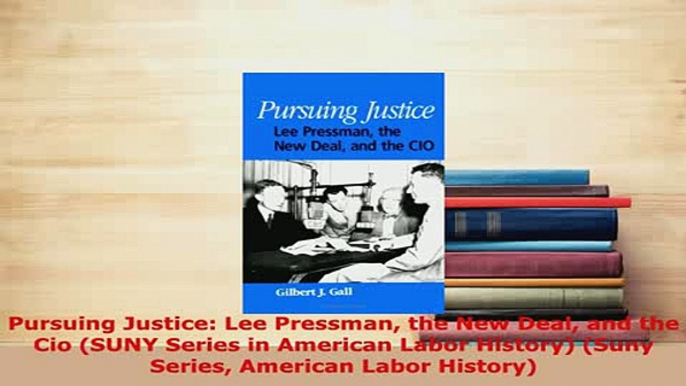 Pursuing Justice
Lee Pressman, the New Deal, and the CIO

Gilbert J. Gall

Pursuing Justice: Lee Pressman, the New Deal, and the Cio (SUNY Series in American Labor History) (Suny Series, American Labor History)